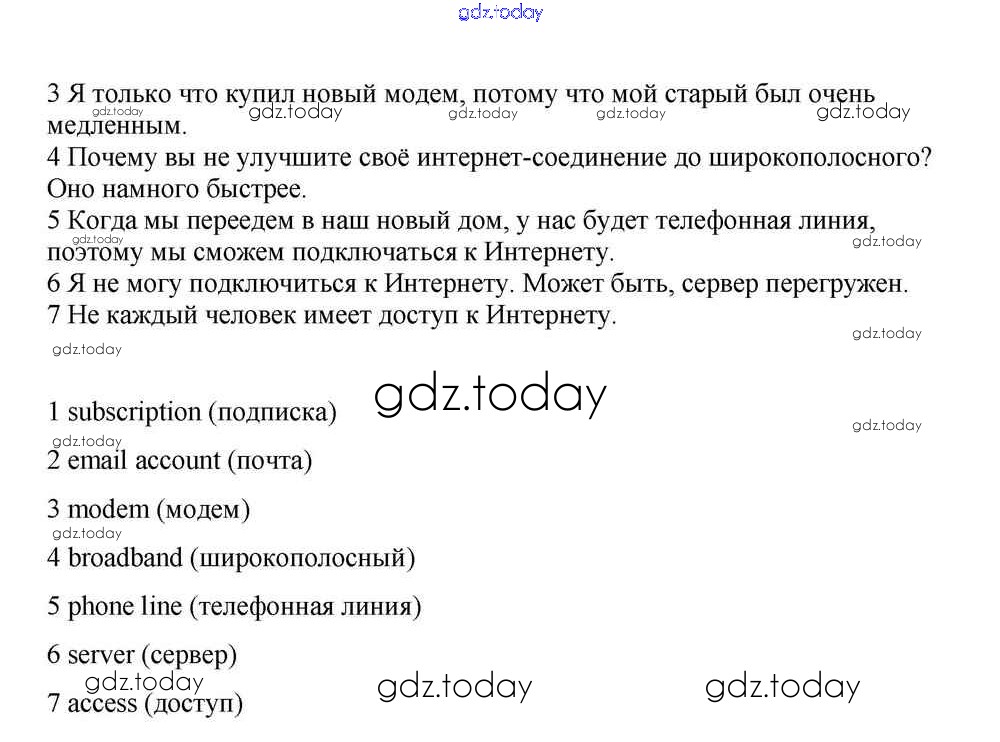 gdz.today

3 Я только что купил новый модем, потому что мой старый был очень медленным.
gdz.today gdz.today gdz.today gdz.today gdz.today
4 Почему вы не улучшите своё интернет-соединение до широкополосного? Оно намного быстрее.
5 Когда мы переедем в наш новый дом, у нас будет телефонная линия, поэтому мы сможем подключаться к Интернету.
gdz.today gdz.today
6 Я не могу подключиться к Интернету. Может быть, сервер перегружен.
7 Не каждый человек имеет доступ к Интернету.
gdz.today gdz.today

gdz.today
1 subscription (подписка)
gdz.today gdz.today
2 email account (почта)

3 modem (модем)
gdz.today
4 broadband (широкополосный)

5 phone line (телефонная линия)

6 server (сервер)
gdz.today gdz.today gdz.today
7 access (доступ)